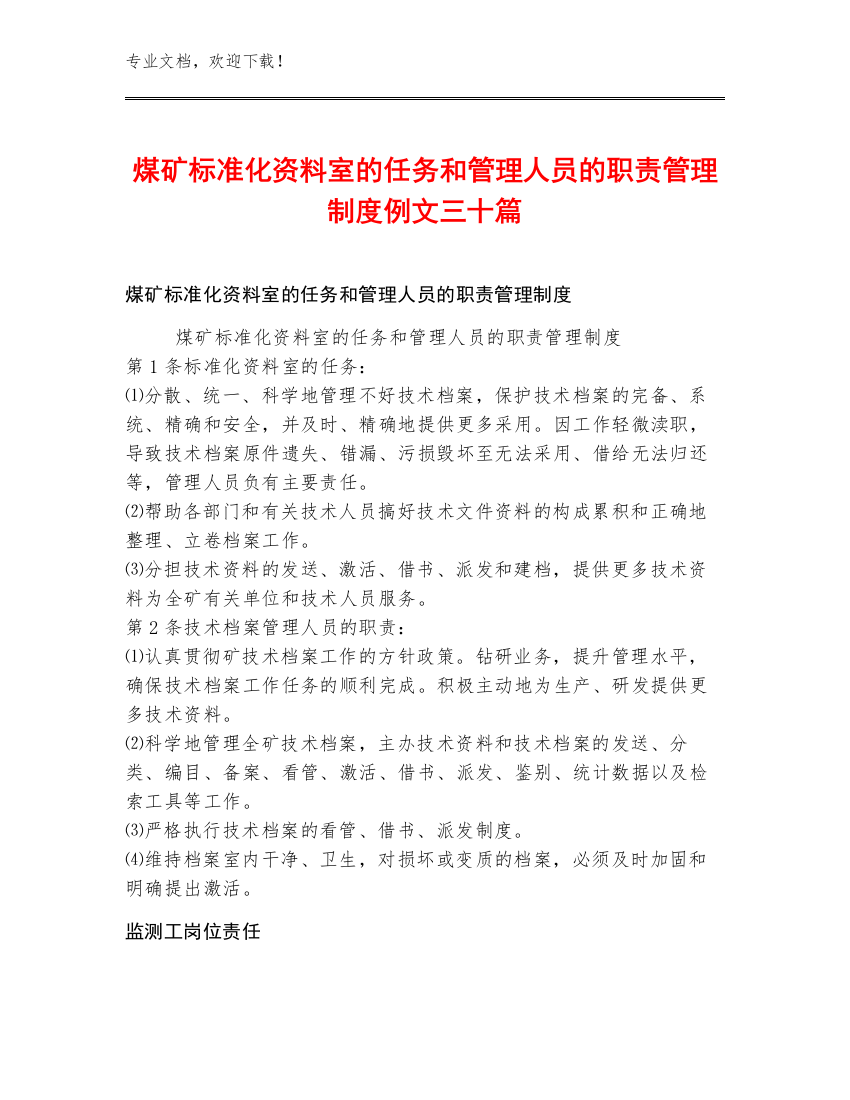 专业文档，欢迎下载！

煤矿标准化资料室的任务和管理人员的职责管理制度例文三十篇

煤矿标准化资料室的任务和管理人员的职责管理制度

煤矿标准化资料室的任务和管理人员的职责管理制度
第1条标准化资料室的任务：
⑴分散、统一、科学地管理不好技术档案，保护技术档案的完备、系统、精确和安全，并及时、精确地提供更多采用。因工作轻微渎职，导致技术档案原件遗失、错漏、污损毁坏至无法采用、借给无法归还等，管理人员负有主要责任。
⑵帮助各部门和有关技术人员搞好技术文件资料的构成累积和正确地整理、立卷档案工作。
⑶分担技术资料的发送、激活、借书、派发和建档，提供更多技术资料为全矿有关单位和技术人员服务。
第2条技术档案管理人员的职责：
⑴认真贯彻矿技术档案工作的方针政策。钻研业务，提升管理水平，确保技术档案工作任务的顺利完成。积极主动地为生产、研发提供更多技术资料。
⑵科学地管理全矿技术档案，主办技术资料和技术档案的发送、分类、编目、备案、看管、激活、借书、派发、鉴别、统计数据以及检索工具等工作。
⑶严格执行技术档案的看管、借书、派发制度。
⑷维持档案室内干净、卫生，对损坏或变质的档案，必须及时加固和明确提出激活。

监测工岗位责任